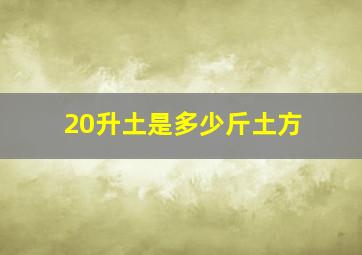 20升土是多少斤土方